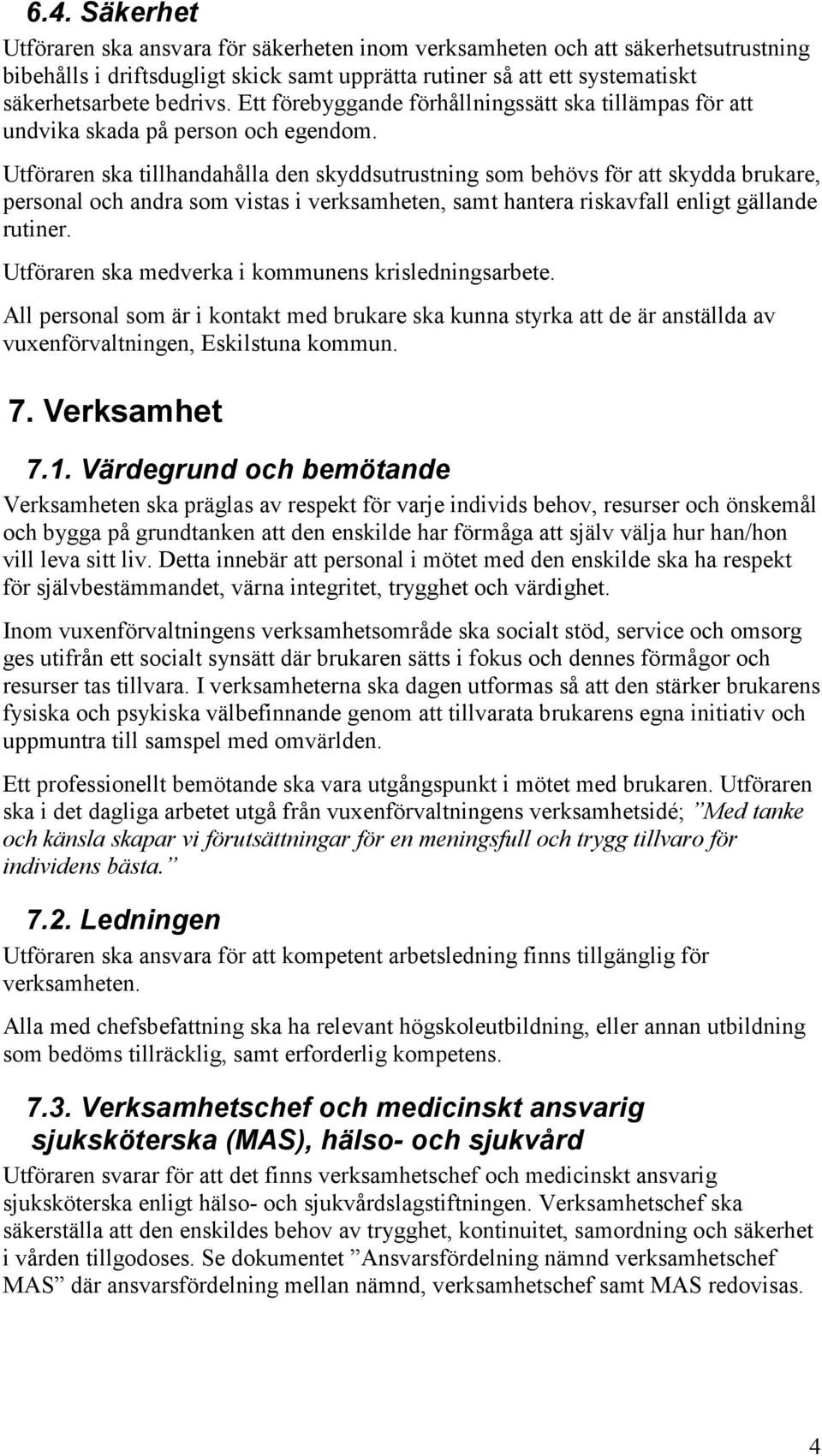 6.4. Säkerhet

Utföraren ska ansvara för säkerheten inom verksamheten och att säkerhetsutrustning bibehålls i driftsdugligt skick samt upprätta rutiner så att ett systematiskt säkerhetsarbete bedrivs. Ett förebyggande förhållningssätt ska tillämpas för att undvika skada på person och egendom.

Utföraren ska tillhandahålla den skyddsutrustning som behövs för att skydda brukare, personal och andra som vistas i verksamheten, samt hantera riskavfall enligt gällande rutiner.

Utföraren ska medverka i kommunens krisledningsarbete.

All personal som är i kontakt med brukare ska kunna styrka att de är anställda av vuxenförvaltningen, Eskilstuna kommun.

7. Verksamhet

7.1. Värdegrund och bemötande

Verksamheten ska präglas av respekt för varje individs behov, resurser och önskemål och bygga på grundtanken att den enskilde har förmåga att själv välja hur han/hon vill leva sitt liv. Detta innebär att personal i mötet med den enskilde ska ha respekt för självbestämmandet, värna integritet, trygghet och värdighet.

Inom vuxenförvaltningens verksamhetsområde ska socialt stöd, service och omsorg ges utifrån ett socialt synsätt där brukaren sätts i fokus och dennes förmågor och resurser tas tillvara. I verksamheterna ska dagen utformas så att den stärker brukarens fysiska och psykiska välbefinnande genom att tillvarata brukarens egna initiativ och uppmuntra till samspel med omvärlden.

Ett professionellt bemötande ska vara utgångspunkt i mötet med brukaren. Utföraren ska i det dagliga arbetet utgå från vuxenförvaltningens verksamhetsidé; ”Med tanke och känsla skapar vi förutsättningar för en meningsfull och trygg tillvaro för individens bästa.”

7.2. Ledningen

Utföraren ska ansvara för att kompetent arbetsledning finns tillgänglig för verksamheten.

Alla med chefsbefattning ska ha relevant högskoleutbildning, eller annan utbildning som bedöms tillräcklig, samt erforderlig kompetens.

7.3. Verksamhetschef och medicinskt ansvarig sjuksköterska (MAS), hälso- och sjukvård

Utföraren svarar för att det finns verksamhetschef och medicinskt ansvarig sjuksköterska enligt hälso- och sjukvårdslagstiftningen. Verksamhetschef ska säkerställa att den enskildes behov av trygghet, kontinuitet, samordning och säkerhet i vården tillgodoses. Se dokumentet ”Ansvarsfördelning nämnd verksamhetschef MAS” där ansvarsfördelning mellan nämnd, verksamhetschef samt MAS redovisas.

4